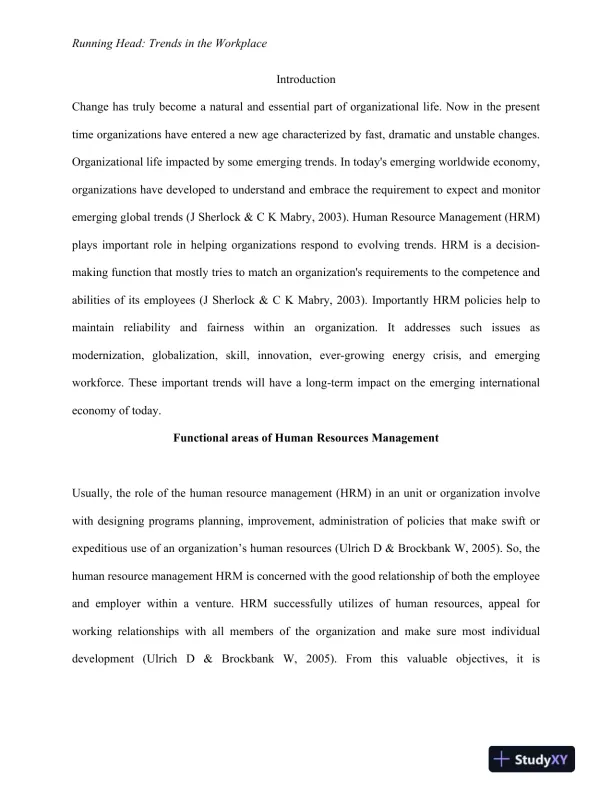 Running Head: Trends in the Workplace

Introduction

Change has truly become a natural and essential part of organizational life. Now in the present time organizations have entered a new age characterized by fast, dramatic and unstable changes. Organizational life impacted by some emerging trends. In today's emerging worldwide economy, organizations have developed to understand and embrace the requirement to expect and monitor emerging global trends (J Sherlock & C K Mabry, 2003). Human Resource Management (HRM) plays important role in helping organizations respond to evolving trends. HRM is a decision-making function that mostly tries to match an organization's requirements to the competence and abilities of its employees (J Sherlock & C K Mabry, 2003). Importantly HRM policies help to maintain reliability and fairness within an organization. It addresses such issues as modernization, globalization, skill, innovation, ever-growing energy crisis, and emerging workforce. These important trends will have a long-term impact on the emerging international economy of today.

Functional areas of Human Resources Management

Usually, the role of the human resource management (HRM) in an unit or organization involve with designing programs planning, improvement, administration of policies that make swift or expeditious use of an organization's human resources (Ulrich D & Brockbank W, 2005). So, the human resource management HRM is concerned with the good relationship of both the employee and employer within a venture. HRM successfully utilizes of human resources, appeal for working relationships with all members of the organization and make sure most individual development (Ulrich D & Brockbank W, 2005). From this valuable objectives, it is

StudyXY